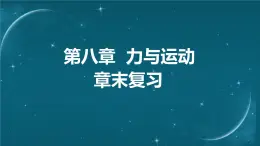 第八章 力与运动
章末复习